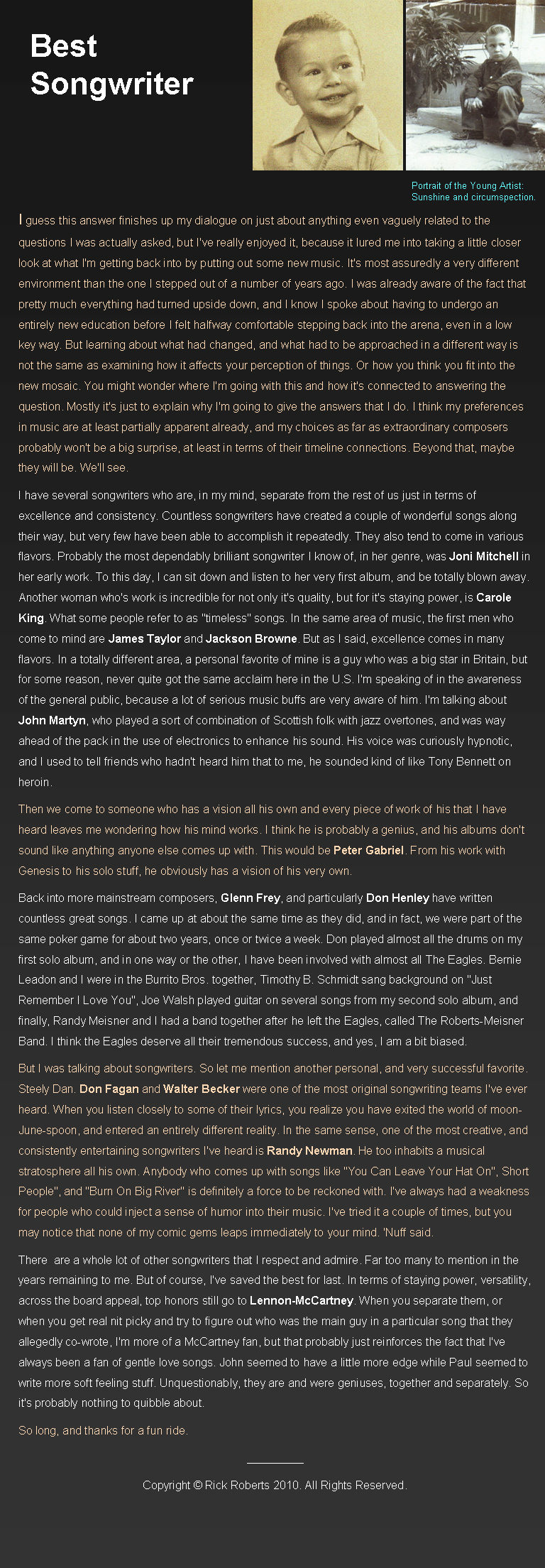 Best Songwriter

Portrait of the Young Artist: Sunshine and circumspection.

I guess this answer finishes up my dialogue on just about anything even vaguely related to the questions I was actually asked, but I've really enjoyed it, because it lured me into taking a little closer look at what I'm getting back into by putting out some new music. It's most assuredly a very different environment than the one I stepped out of a number of years ago. I was already aware of the fact that pretty much everything had turned upside down, and I know I spoke about having to undergo an entirely new education before I felt halfway comfortable stepping back into the arena, even in a low key way. But learning about what had changed, and what had to be approached in a different way is not the same as examining how it affects your perception of things. Or how you think you fit into the new mosaic. You might wonder where I'm going with this and how it's connected to answering the question. Mostly it's just to explain why I'm going to give the answers that I do. I think my preferences in music are at least partially apparent already, and my choices as far as extraordinary composers probably won't be a big surprise, at least in terms of their timeline connections. Beyond that, maybe they will be. We'll see.

I have several songwriters who are, in my mind, separate from the rest of us just in terms of excellence and consistency. Countless songwriters have created a couple of wonderful songs along their way, but very few have been able to accomplish it repeatedly. They also tend to come in various flavors. Probably the most dependably brilliant songwriter I know of, in her genre, was Joni Mitchell in her early work. To this day, I can sit down and listen to her very first album, and be totally blown away. Another woman who's work is incredible for not only it's quality, but for it's staying power, is Carole King. What some people refer to as "timeless" songs. In the same area of music, the first men who come to mind are James Taylor and Jackson Browne. But as I said, excellence comes in many flavors. In a totally different area, a personal favorite of mine is a guy who was a big star in Britain, but for some reason, never quite got the same acclaim here in the U.S. I'm speaking of in the awareness of the general public, because a lot of serious music buffs are very aware of him. I'm talking about John Martyn, who played a sort of combination of Scottish folk with jazz overtones, and was way ahead of the pack in the use of electronics to enhance his sound. His voice was curiously hypnotic, and I used to tell friends who hadn't heard him that to me, he sounded kind of like Tony Bennett on heroin.

Then we come to someone who has a vision all his own and every piece of work of his that I have heard leaves me wondering how his mind works. I think he is probably a genius, and his albums don't sound like anything anyone else comes up with. This would be Peter Gabriel. From his work with Genesis to his solo stuff, he obviously has a vision of his very own.

Back into more mainstream composers, Glenn Frey, and particularly Don Henley have written countless great songs. I came up at about the same time as they did, and in fact, we were part of the same poker game for about two years, once or twice a week. Don played almost all the drums on my first solo album, and in one way or the other, I have been involved with almost all The Eagles. Bernie Leadon and I were in the Burrito Bros. together, Timothy B. Schmidt sang background on "Just Remember I Love You", Joe Walsh played guitar on several songs from my second solo album, and finally, Randy Meisner and I had a band together after he left the Eagles, called The Roberts-Meisner Band. I think the Eagles deserve all their tremendous success, and yes, I am a bit biased.

But I was talking about songwriters. So let me mention another personal, and very successful favorite. Steely Dan. Don Fagan and Walter Becker were one of the most original songwriting teams I've ever heard. When you listen closely to some of their lyrics, you realize you have exited the world of moon-June-spoon, and entered an entirely different reality. In the same sense, one of the most creative, and consistently entertaining songwriters I've heard is Randy Newman. He too inhabits a musical stratosphere all his own. Anybody who comes up with songs like "You Can Leave Your Hat On", Short People", and "Burn On Big River" is definitely a force to be reckoned with. I've always had a weakness for people who could inject a sense of humor into their music. I've tried it a couple of times, but you may notice that none of my comic gems leaps immediately to your mind. 'Nuff said.

There are a whole lot of other songwriters that I respect and admire. Far too many to mention in the years remaining to me. But of course, I've saved the best for last. In terms of staying power, versatility, across the board appeal, top honors still go to Lennon-McCartney. When you separate them, or when you get real nit picky and try to figure out who was the main guy in a particular song that they allegedly co-wrote, I'm more of a McCartney fan, but that probably just reinforces the fact that I've always been a fan of gentle love songs. John seemed to have a little more edge while Paul seemed to write more soft feeling stuff. Unquestionably, they are and were geniuses, together and separately. So it's probably nothing to quibble about.

So long, and thanks for a fun ride.

Copyright © Rick Roberts 2010. All Rights Reserved.